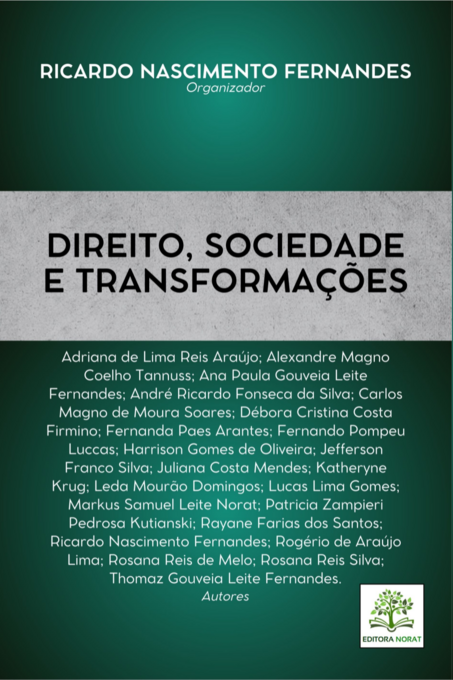 RICARDO NASCIMENTO FERNANDES
Organizador

DIREITO, SOCIEDADE E TRANSFORMAÇÕES

Adriana de Lima Reis Araújo; Alexandre Magno Coelho Tannuss; Ana Paula Gouveia Leite Fernandes; André Ricardo Fonseca da Silva; Carlos Magno de Moura Soares; Débora Cristina Costa Firmino; Fernanda Paes Arantes; Fernando Pompeu Luccas; Harrison Gomes de Oliveira; Jefferson Franco Silva; Juliana Costa Mendes; Katheryne Krug; Leda Mourão Domingos; Lucas Lima Gomes; Markus Samuel Leite Norat; Patricia Zampieri Pedrosa Kutianski; Rayane Farias dos Santos; Ricardo Nascimento Fernandes; Rogério de Araújo Lima; Rosana Reis de Melo; Rosana Reis Silva; Thomaz Gouveia Leite Fernandes.
Autores

EDITORA NORAT